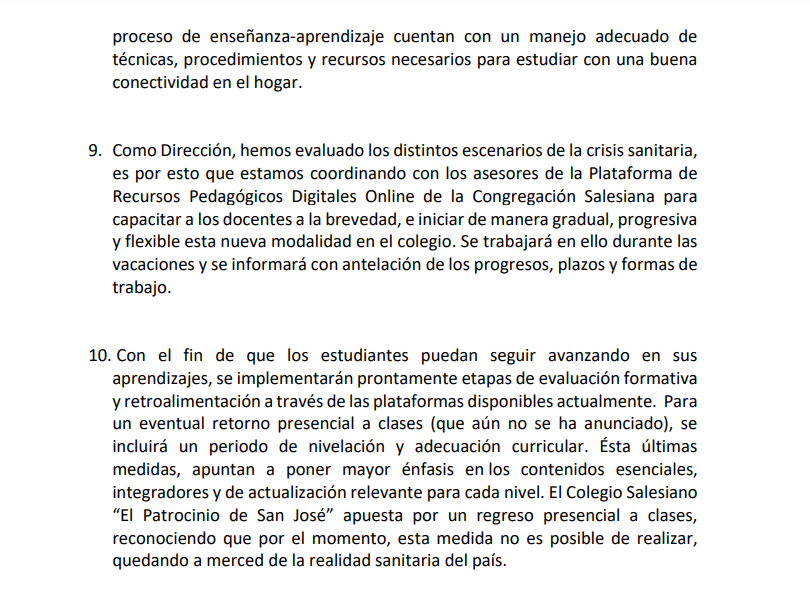 proceso de enseñanza-aprendizaje cuentan con un manejo adecuado de técnicas, procedimientos y recursos necesarios para estudiar con una buena conectividad en el hogar.

9. Como Dirección, hemos evaluado los distintos escenarios de la crisis sanitaria, es por esto que estamos coordinando con los asesores de la Plataforma de Recursos Pedagógicos Digitales Online de la Congregación Salesiana para capacitar a los docentes a la brevedad, e iniciar de manera gradual, progresiva y flexible esta nueva modalidad en el colegio. Se trabajará en ello durante las vacaciones y se informará con antelación de los progresos, plazos y formas de trabajo.

10. Con el fin de que los estudiantes puedan seguir avanzando en sus aprendizajes, se implementarán prontamente etapas de evaluación formativa y retroalimentación a través de las plataformas disponibles actualmente. Para un eventual retorno presencial a clases (que aún no se ha anunciado), se incluirá un periodo de nivelación y adecuación curricular. Ésta últimas medidas, apuntan a poner mayor énfasis en los contenidos esenciales, integradores y de actualización relevante para cada nivel. El Colegio Salesiano “El Patrocinio de San José” apuesta por un regreso presencial a clases, reconociendo que por el momento, esta medida no es posible de realizar, quedando a merced de la realidad sanitaria del país.